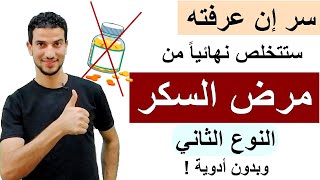 سر إن عرفته

ستتخلص نهائياً من

مرض السكر

النوع الثاني

وبدون أدوية !